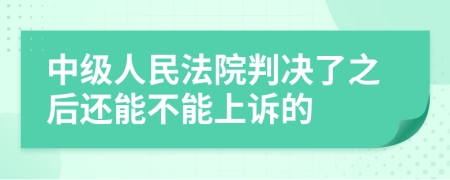 中级人民法院判决了之后还能不能上诉的